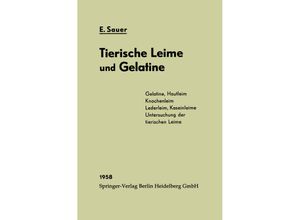 E. Sauer

Tierische Leime und Gelatine

Gelatine, Hautleim
Knochenleim
Lederleim, Kaseinleime
Untersuchung der tierischen Leime

1958
Springer-Verlag Berlin Heidelberg GmbH